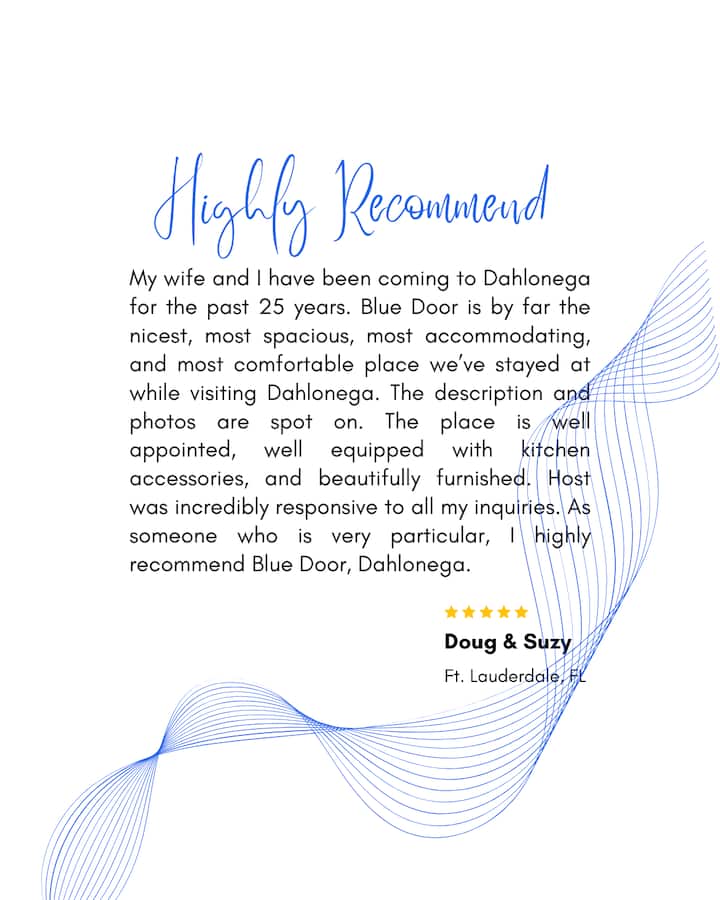 Highly Recommend

My wife and I have been coming to Dahlonega for the past 25 years. Blue Door is by far the nicest, most spacious, most accommodating, and most comfortable place we've stayed at while visiting Dahlonega. The description and photos are spot on. The place is well appointed, well equipped with kitchen accessories, and beautifully furnished. Host was incredibly responsive to all my inquiries. As someone who is very particular, I highly recommend Blue Door, Dahlonega.

★★★★★

Doug & Suzy

Ft. Lauderdale, FL